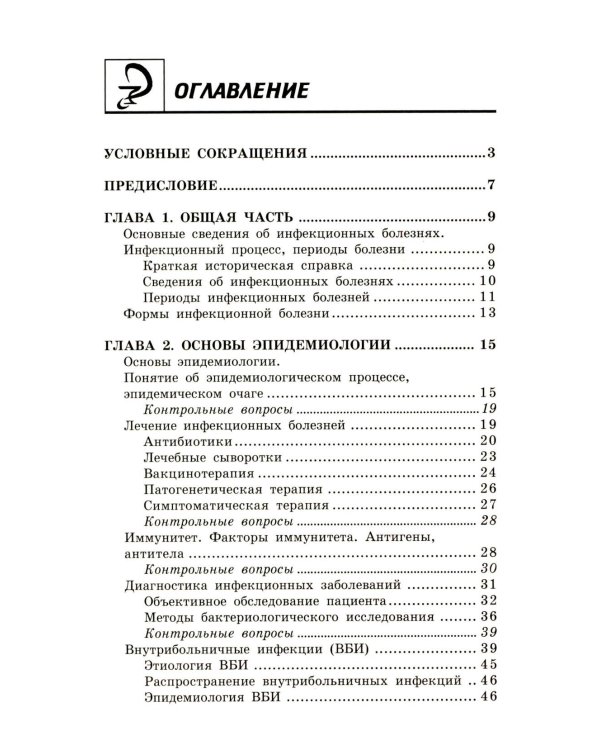 ОГЛАВЛЕНИЕ

УСЛОВНЫЕ СОКРАЩЕНИЯ 3

ПРЕДИСЛОВИЕ 7

ГЛАВА 1. ОБЩАЯ ЧАСТЬ 9
Основные сведения об инфекционных болезнях.
Инфекционный процесс, периоды болезни 9
Краткая историческая справка 9
Сведения об инфекционных болезнях 10
Периоды инфекционных болезней 11
Формы инфекционной болезни 13

ГЛАВА 2. ОСНОВЫ ЭПИДЕМИОЛОГИИ 15
Основы эпидемиологии.
Понятие об эпидемиологическом процессе, эпидемическом очаге 15
Контрольные вопросы 19
Лечение инфекционных болезней 19
Антибиотики 20
Лечебные сыворотки 23
Вакцинотерапия 24
Патогенетическая терапия 26
Симптоматическая терапия 27
Контрольные вопросы 28
Иммунитет. Факторы иммунитета. Антигены, антитела 28
Контрольные вопросы 30
Диагностика инфекционных заболеваний 31
Объективное обследование пациента 32
Методы бактериологического исследования 36
Контрольные вопросы 39
Внутрибольничные инфекции (ВБИ) 39
Этиология ВБИ 45
Распространение внутрибольничных инфекций 46
Эпидемиология ВБИ 46